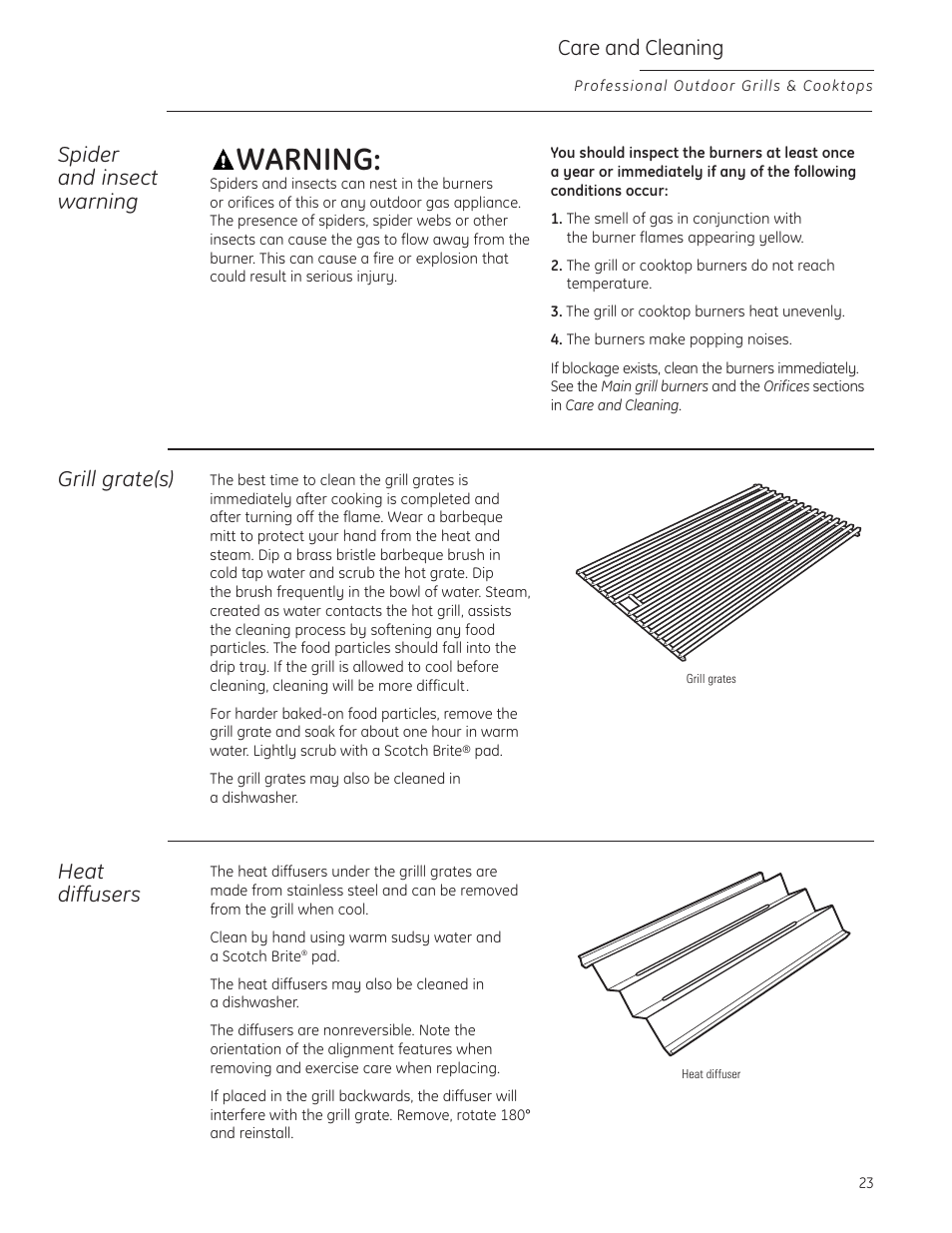 Care and Cleaning

Professional Outdoor Grills & Cooktops

Spider and insect warning

WARNING:

Spiders and insects can nest in the burners or orifices of this or any outdoor gas appliance. The presence of spiders, spider webs or other insects can cause the gas to flow away from the burner. This can cause a fire or explosion that could result in serious injury.

You should inspect the burners at least once a year or immediately if any of the following conditions occur:

1. The smell of gas in conjunction with the burner flames appearing yellow.

2. The grill or cooktop burners do not reach temperature.

3. The grill or cooktop burners heat unevenly.

4. The burners make popping noises.

If blockage exists, clean the burners immediately. See the Main grill burners and the Orifices sections in Care and Cleaning.

Grill grate(s)

The best time to clean the grill grates is immediately after cooking is completed and after turning off the flame. Wear a barbeque mitt to protect your hand from the heat and steam. Dip a brass bristle barbeque brush in cold tap water and scrub the hot grate. Dip the brush frequently in the bowl of water. Steam, created as water contacts the hot grill, assists the cleaning process by softening any food particles. The food particles should fall into the drip tray. If the grill is allowed to cool before cleaning, cleaning will be more difficult.

For harder baked-on food particles, remove the grill grate and soak for about one hour in warm water. Lightly scrub with a Scotch Brite® pad.

The grill grates may also be cleaned in a dishwasher.

Grill grates

Heat diffusers

The heat diffusers under the grilll grates are made from stainless steel and can be removed from the grill when cool.

Clean by hand using warm sudsy water and a Scotch Brite® pad.

The heat diffusers may also be cleaned in a dishwasher.

The diffusers are nonreversible. Note the orientation of the alignment features when removing and exercise care when replacing.

If placed in the grill backwards, the diffuser will interfere with the grill grate. Remove, rotate 180° and reinstall.

Heat diffuser

23